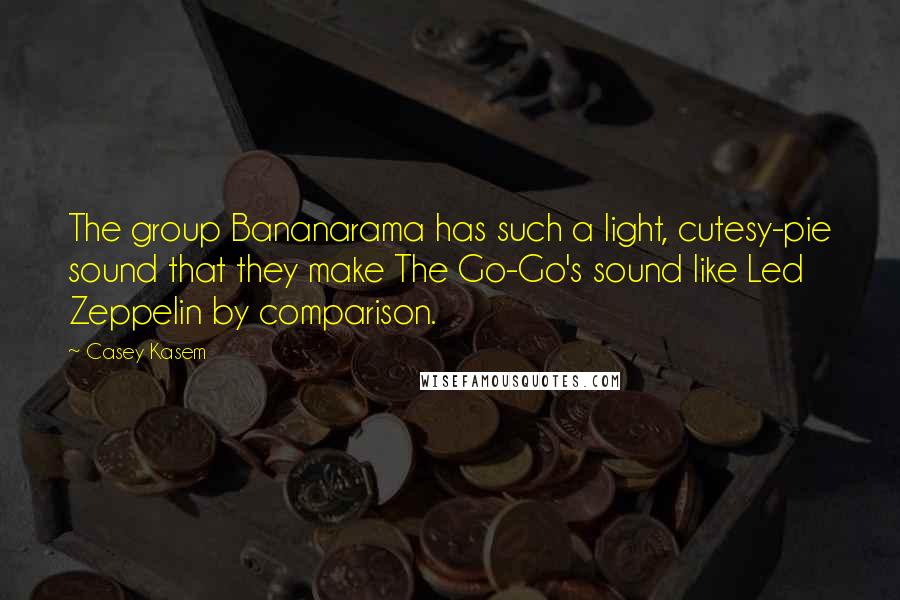 The group Bananarama has such a light, cutesy-pie sound that they make The Go-Go's sound like Led Zeppelin by comparison.

~ Casey Kasem

WISEFAMOUSQUOTES.COM